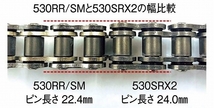 530RR/SMと530SRX2の幅比較

530RR/SM
ピン長さ 22.4㎜

530SRX2
ピン長さ 24.0㎜